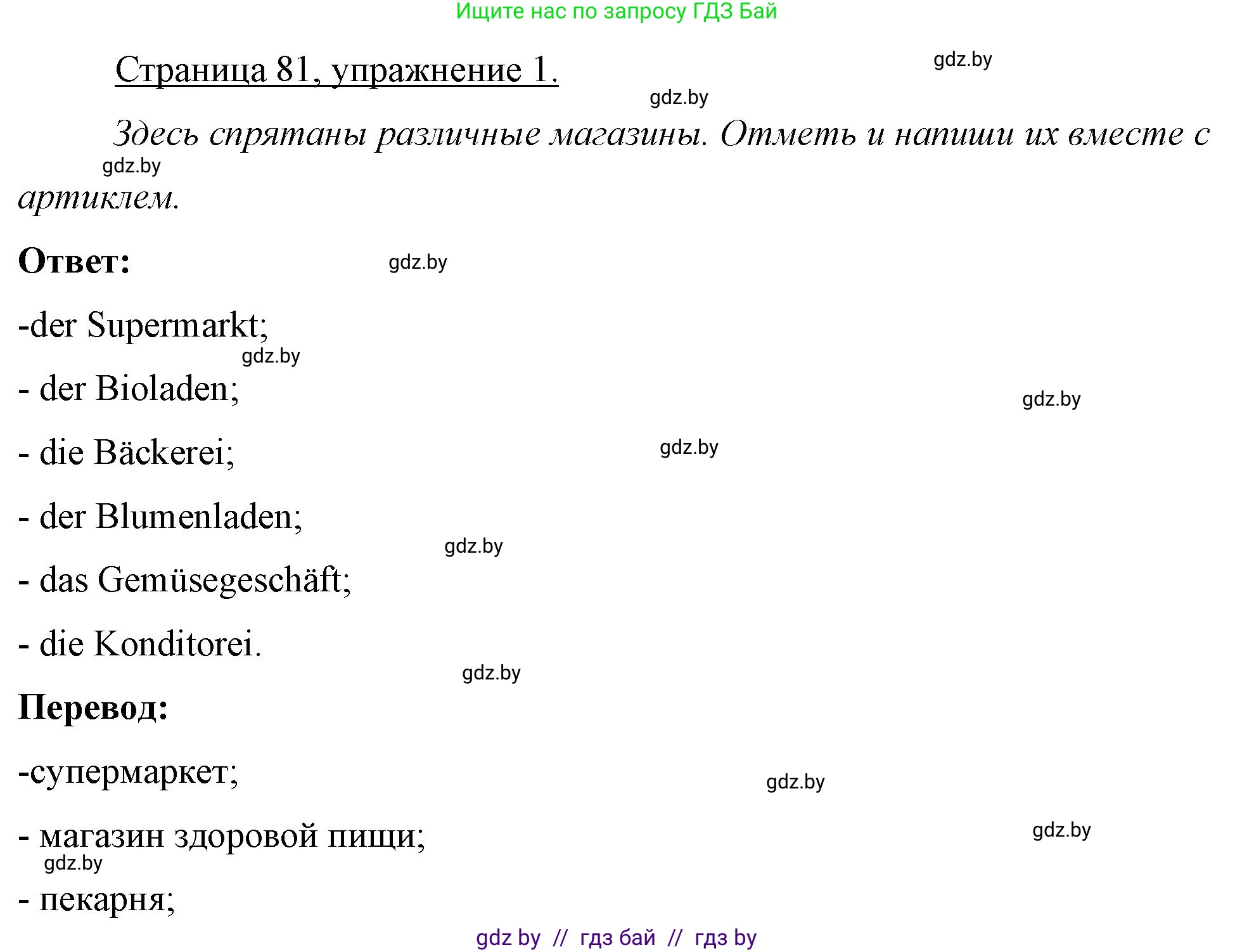 Ищите нас по запросу ГДЗ Бай

Страница 81, упражнение 1.

gdz.by

gdz.by

Здесь спрятаны различные магазины. Отметь и напиши их вместе с артиклем.

gdz.by

Ответ:

gdz.by

-der Supermarkt;

gdz.by

- der Bioladen;

gdz.by

- die Bäckerei;

gdz.by

- der Blumenladen;

gdz.by

- das Gemüsegeschäft;

- die Konditorei.

gdz.by

Перевод:

-супермаркет;

gdz.by

- магазин здоровой пищи;

gdz.by

gdz.by

- пекарня;

gdz by // гдз бай // гдз by